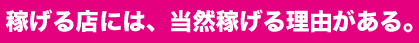 稼げる店には、当然稼げる理由がある。